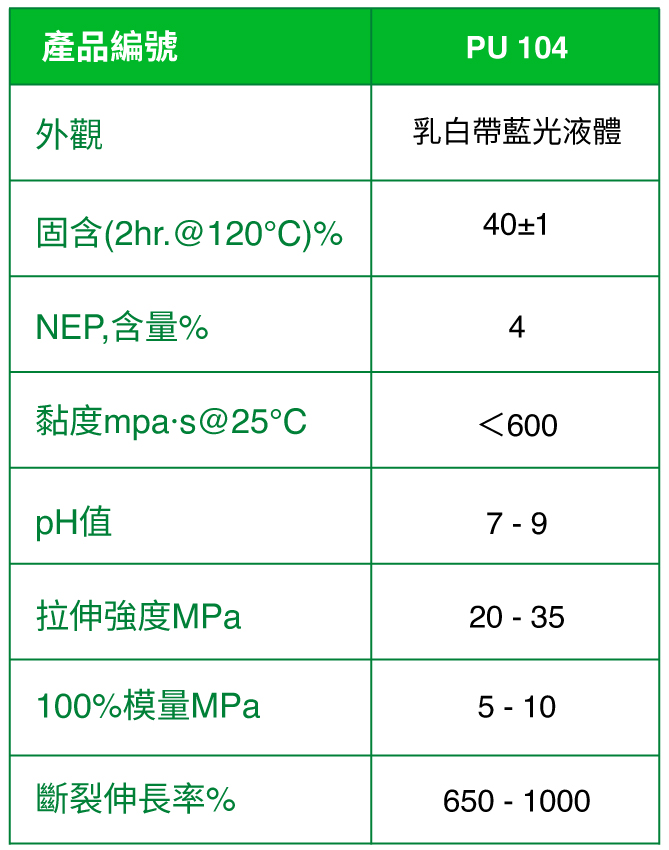 | 產品編號 | PU 104 |
|---|---|
| 外觀 | 乳白帶藍光液體 |
| 固含(2hr.@120°C)% | 40±1 |
| NEP,含量% | 4 |
| 黏度mpa·s@25°C | ＜600 |
| pH值 | 7 - 9 |
| 拉伸強度MPa | 20 - 35 |
| 100%模量MPa | 5 - 10 |
| 斷裂伸長率% | 650 - 1000 |